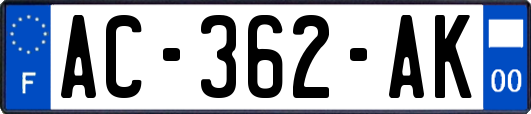 F
AC-362-AK
00